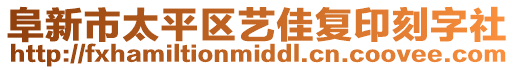 阜新市太平区艺佳复印刻字社
http://fxhamiltionmiddl.cn.coovee.com